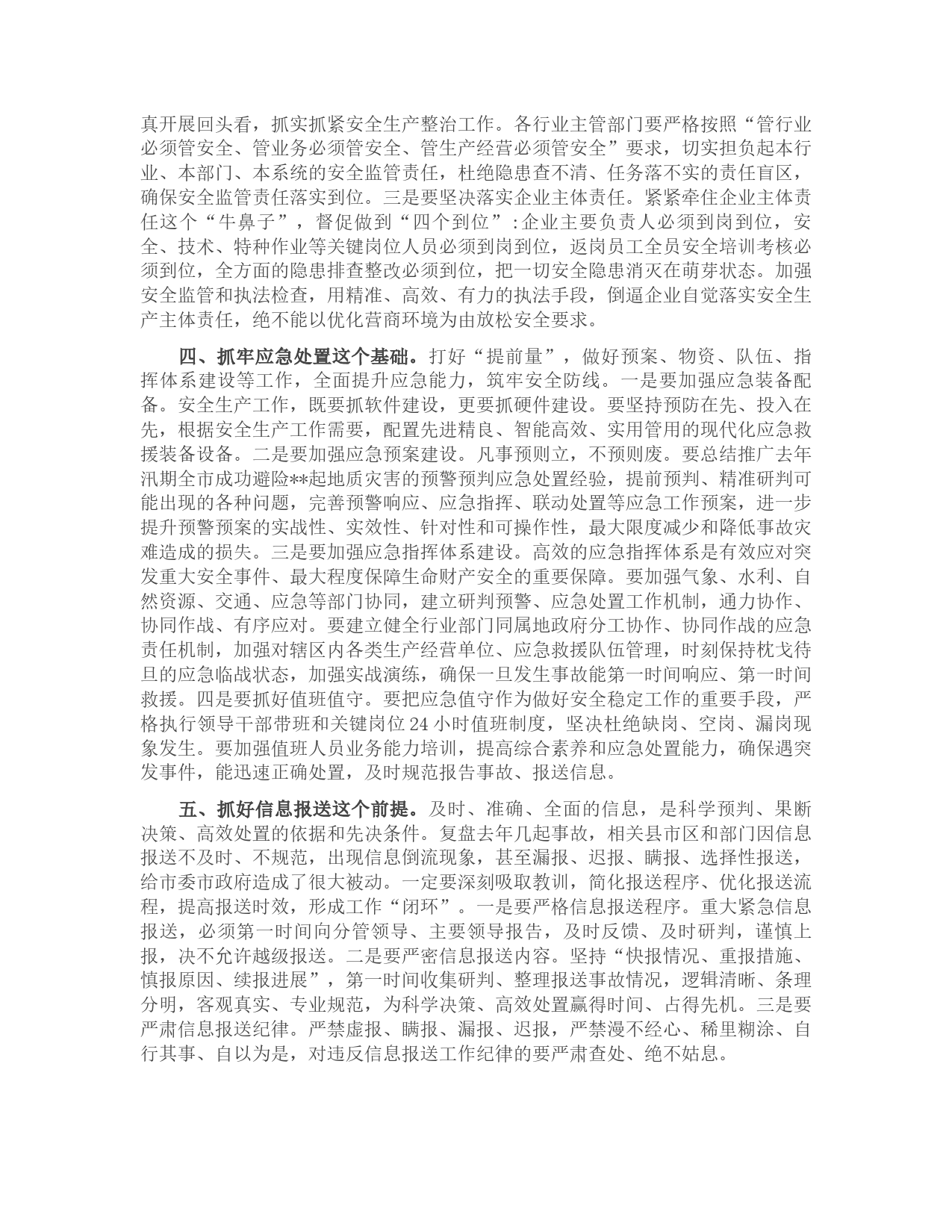 真开展回头看，抓实抓紧安全生产整治工作。各行业主管部门要严格按照“管行业必须管安全、管业务必须管安全、管生产经营必须管安全”要求，切实担负起本行业、本部门、本系统的安全监管责任，杜绝隐患查不清、任务落不实的责任盲区，确保安全监管责任落实到位。三是要坚决落实企业主体责任。紧紧牵住企业主体责任这个“牛鼻子”，督促做到“四个到位”:企业主要负责人必须到岗到位，安全、技术、特种作业等关键岗位人员必须到岗到位，返岗员工全员安全培训考核必须到位，全方面的隐患排查整改必须到位，把一切安全隐患消灭在萌芽状态。加强安全监管和执法检查，用精准、高效、有力的执法手段，倒逼企业自觉落实安全生产主体责任，绝不能以优化营商环境为由放松安全要求。

四、抓牢应急处置这个基础。打好“提前量”，做好预案、物资、队伍、指挥体系建设等工作，全面提升应急能力，筑牢安全防线。一是要加强应急装备配备。安全生产工作，既要抓软件建设，更要抓硬件建设。要坚持预防在先、投入在先，根据安全生产工作需要，配置先进精良、智能高效、实用管用的现代化应急救援装备设备。二是要加强应急预案建设。凡事预则立，不预则废。要总结推广去年汛期全市成功避险**起地质灾害的预警预判应急处置经验，提前预判、精准研判可能出现的各种问题，完善预警响应、应急指挥、联动处置等应急工作预案，进一步提升预警预案的实战性、实效性、针对性和可操作性，最大限度减少和降低事故灾难造成的损失。三是要加强应急指挥体系建设。高效的应急指挥体系是有效应对突发重大安全事件、最大程度保障生命财产安全的重要保障。要加强气象、水利、自然资源、交通、应急等部门协同，建立研判预警、应急处置工作机制，通力协作、协同作战、有序应对。要建立健全行业部门同属地政府分工协作、协同作战的应急责任机制，加强对辖区内各类生产经营单位、应急救援队伍管理，时刻保持枕戈待旦的应急临战状态，加强实战演练，确保一旦发生事故能第一时间响应、第一时间救援。四是要抓好值班值守。要把应急值守作为做好安全稳定工作的重要手段，严格执行领导干部带班和关键岗位24小时值班制度，坚决杜绝缺岗、空岗、漏岗现象发生。要加强值班人员业务能力培训，提高综合素养和应急处置能力，确保遇突发事件，能迅速正确处置，及时规范报告事故、报送信息。

五、抓好信息报送这个前提。及时、准确、全面的信息，是科学预判、果断决策、高效处置的依据和先决条件。复盘去年几起事故，相关县市区和部门因信息报送不及时、不规范，出现信息倒流现象，甚至漏报、迟报、瞒报、选择性报送，给市委市政府造成了很大被动。一定要深刻吸取教训，简化报送程序、优化报送流程，提高报送时效，形成工作“闭环”。一是要严格信息报送程序。重大紧急信息报送，必须第一时间向分管领导、主要领导报告，及时反馈、及时研判，谨慎上报，决不允许越级报送。二是要严密信息报送内容。坚持“快报情况、重报措施、慎报原因、续报进展”，第一时间收集研判、整理报送事故情况，逻辑清晰、条理分明，客观真实、专业规范，为科学决策、高效处置赢得时间、占得先机。三是要严肃信息报送纪律。严禁虚报、瞒报、漏报、迟报，严禁漫不经心、稀里糊涂、自行其事、自以为是，对违反信息报送工作纪律的要严肃查处、绝不姑息。